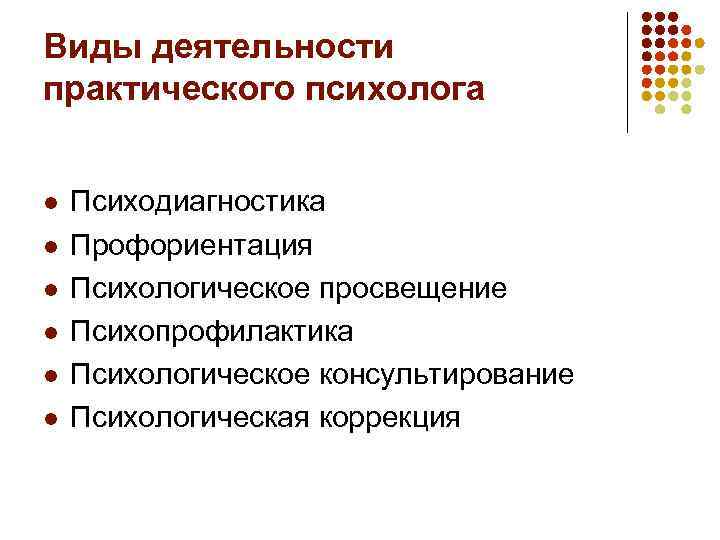 Виды деятельности практического психолога

• Психодиагностика
• Профориентация
• Психологическое просвещение
• Психопрофилактика
• Психологическое консультирование
• Психологическая коррекция